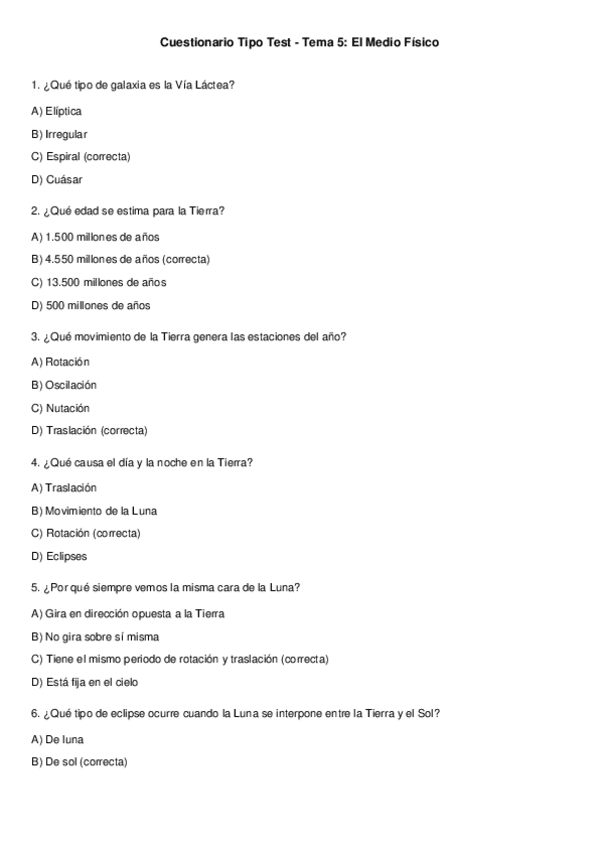 Cuestionario Tipo Test - Tema 5: El Medio Físico

1. ¿Qué tipo de galaxia es la Vía Láctea?

A) Elíptica

B) Irregular

C) Espiral (correcta)

D) Cuásar

2. ¿Qué edad se estima para la Tierra?

A) 1.500 millones de años

B) 4.550 millones de años (correcta)

C) 13.500 millones de años

D) 500 millones de años

3. ¿Qué movimiento de la Tierra genera las estaciones del año?

A) Rotación

B) Oscilación

C) Nutación

D) Traslación (correcta)

4. ¿Qué causa el día y la noche en la Tierra?

A) Traslación

B) Movimiento de la Luna

C) Rotación (correcta)

D) Eclipses

5. ¿Por qué siempre vemos la misma cara de la Luna?

A) Gira en dirección opuesta a la Tierra

B) No gira sobre sí misma

C) Tiene el mismo periodo de rotación y traslación (correcta)

D) Está fija en el cielo

6. ¿Qué tipo de eclipse ocurre cuando la Luna se interpone entre la Tierra y el Sol?

A) De luna

B) De sol (correcta)